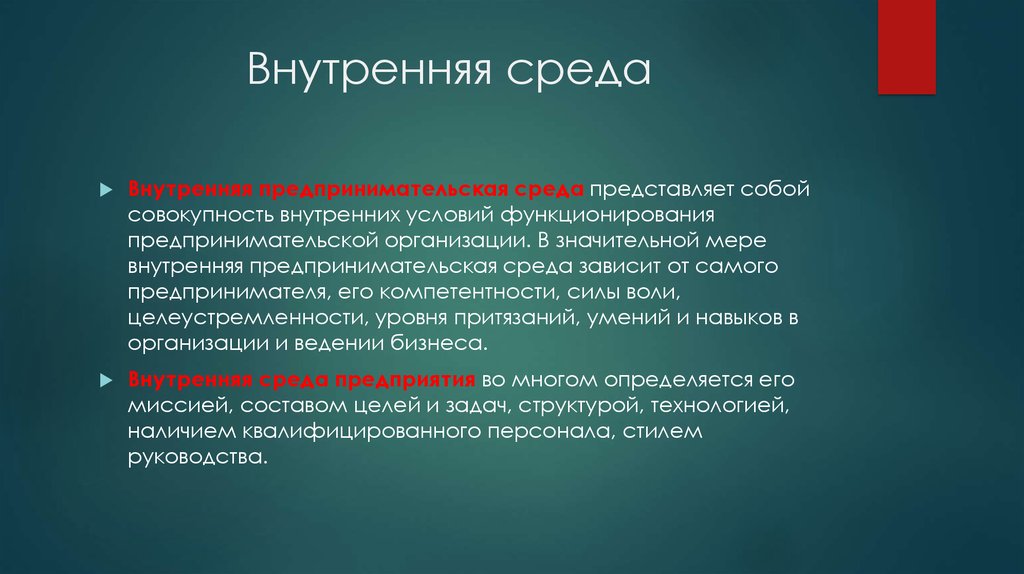 Внутренняя среда

Внутренняя предпринимательская среда представляет собой совокупность внутренних условий функционирования предпринимательской организации. В значительной мере внутренняя предпринимательская среда зависит от самого предпринимателя, его компетентности, силы воли, целеустремленности, уровня притязаний, умений и навыков в организации и ведении бизнеса.

Внутренняя среда предприятия во многом определяется его миссией, составом целей и задач, структурой, технологией, наличием квалифицированного персонала, стилем руководства.